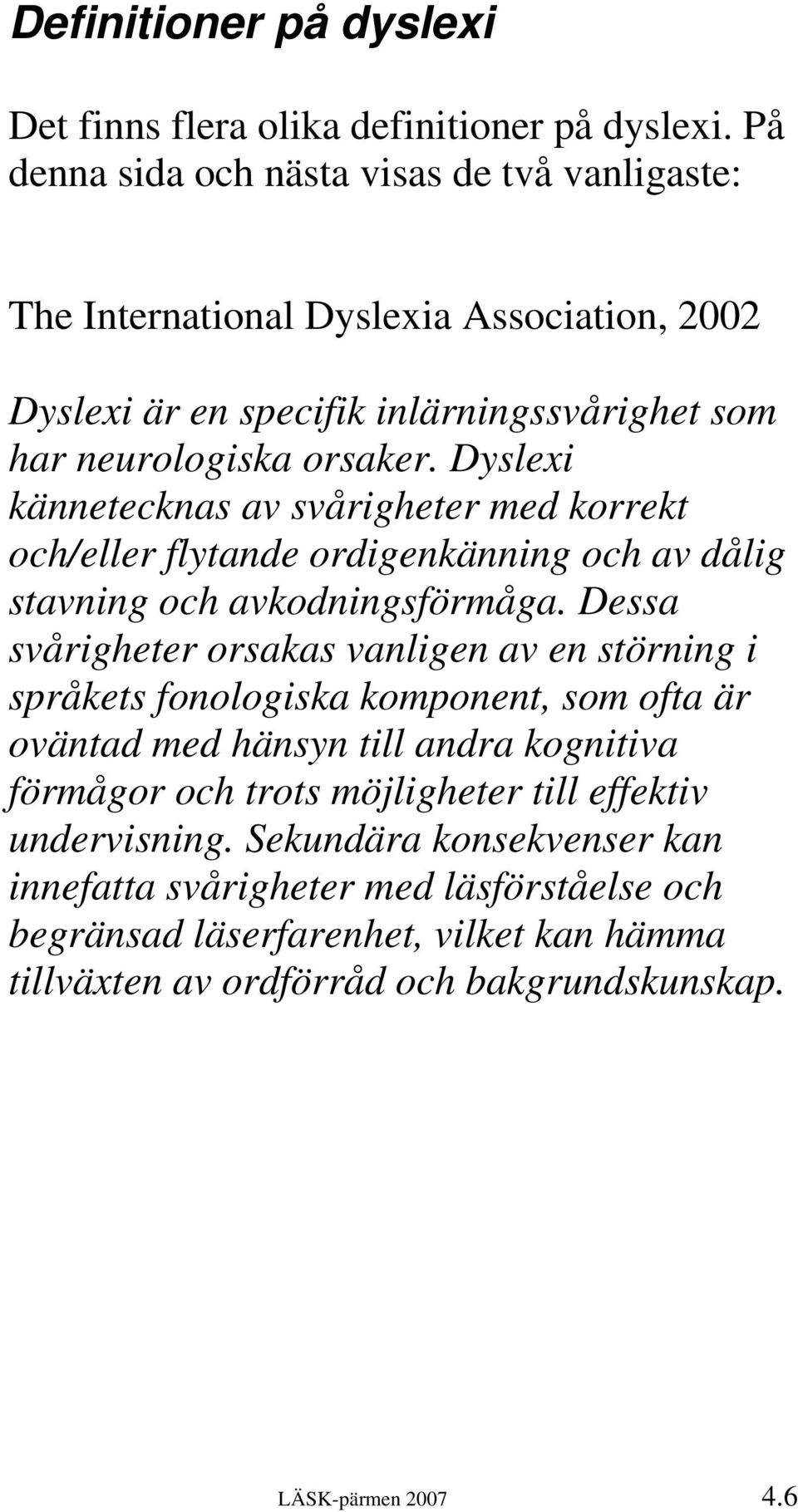 Definitioner på dyslexi

Det finns flera olika definitioner på dyslexi. På denna sida och nästa visas de två vanligaste:

The International Dyslexia Association, 2002

Dyslexi är en specifik inlärningssvårighet som har neurologiska orsaker. Dyslexi kännetecknas av svårigheter med korrekt och/eller flytande ordigenkänning och av dålig stavning och avkodningsförmåga. Dessa svårigheter orsakas vanligen av en störning i språkets fonologiska komponent, som ofta är oväntad med hänsyn till andra kognitiva förmågor och trots möjligheter till effektiv undervisning. Sekundära konsekvenser kan innefatta svårigheter med läsförståelse och begränsad läserfarenhet, vilket kan hämma tillväxten av ordförråd och bakgrundskunskap.

LÄSK-pärmen 2007 4.6